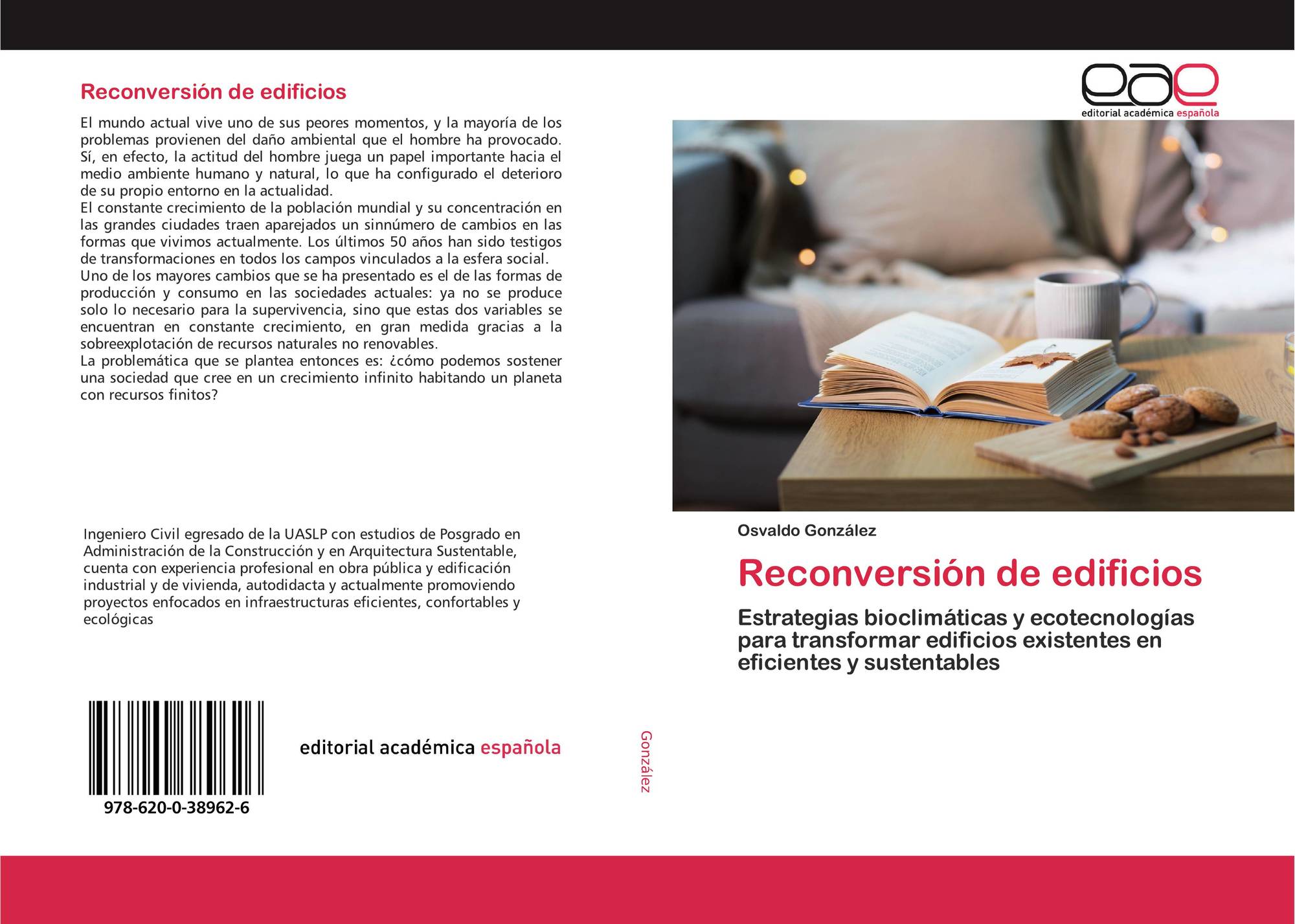 Reconversión de edificios

El mundo actual vive uno de sus peores momentos, y la mayoría de los problemas provienen del daño ambiental que el hombre ha provocado. Sí, en efecto, la actitud del hombre juega un papel importante hacia el medio ambiente humano y natural, lo que ha configurado el deterioro de su propio entorno en la actualidad.
El constante crecimiento de la población mundial y su concentración en las grandes ciudades traen aparejados un sinnúmero de cambios en las formas que vivimos actualmente. Los últimos 50 años han sido testigos de transformaciones en todos los campos vinculados a la esfera social.
Uno de los mayores cambios que se ha presentado es el de las formas de producción y consumo en las sociedades actuales: ya no se produce solo lo necesario para la supervivencia, sino que estas dos variables se encuentran en constante crecimiento, en gran medida gracias a la sobreexplotación de recursos naturales no renovables.
La problemática que se plantea entonces es: ¿cómo podemos sostener una sociedad que cree en un crecimiento infinito habitando un planeta con recursos finitos?

Ingeniero Civil egresado de la UASLP con estudios de Posgrado en Administración de la Construcción y en Arquitectura Sustentable, cuenta con experiencia profesional en obra pública y edificación industrial y de vivienda, autodidacta y actualmente promoviendo proyectos enfocados en infraestructuras eficientes, confortables y ecológicas

978-620-0-38962-6

editorial académica española

González

eae
editorial académica española

Osvaldo González

Reconversión de edificios

Estrategias bioclimáticas y ecotecnologías para transformar edificios existentes en eficientes y sustentables